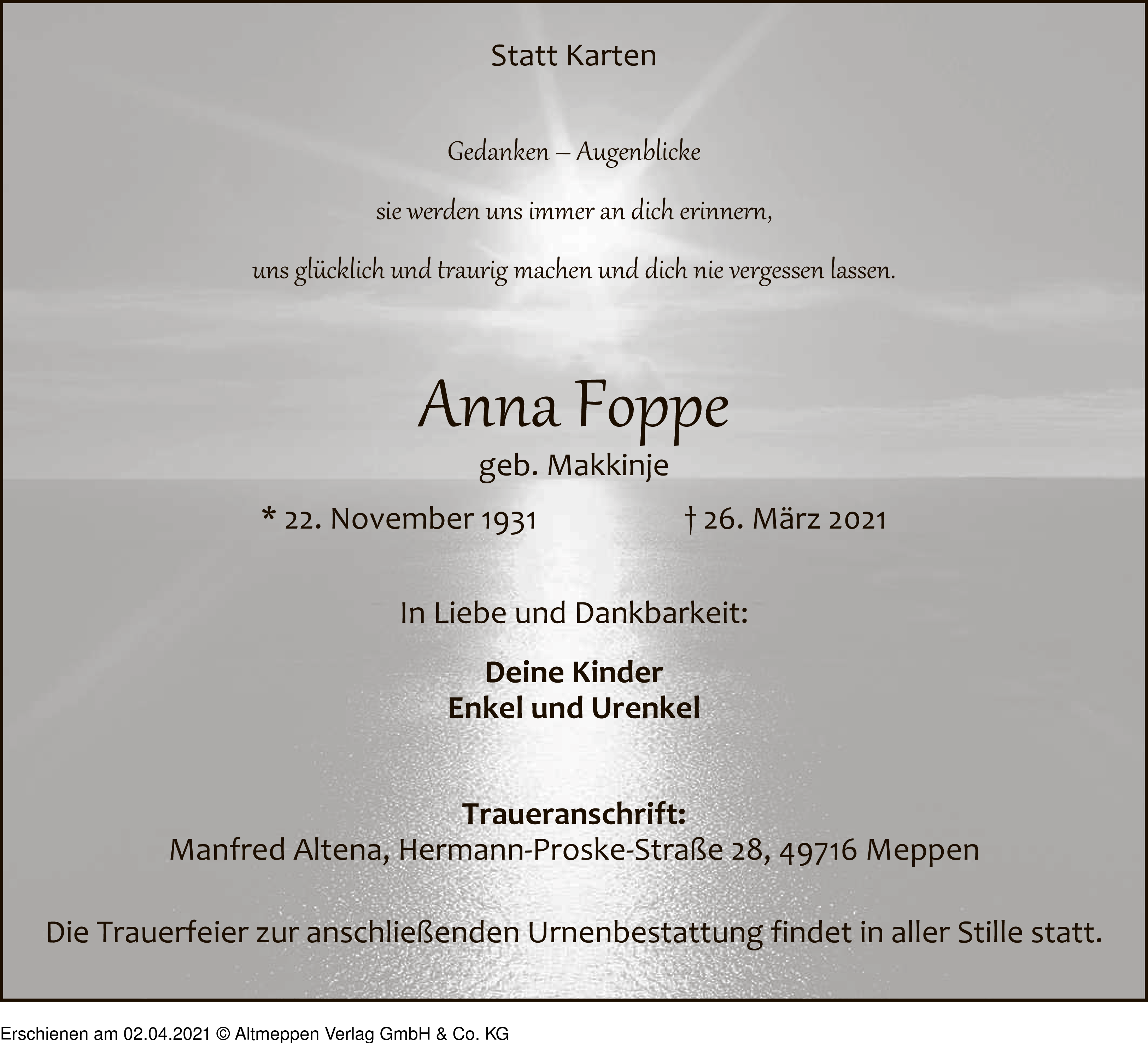 Statt Karten

Gedanken – Augenblicke

sie werden uns immer an dich erinnern,

uns glücklich und traurig machen und dich nie vergessen lassen.

Anna Foppe

geb. Makkinje

* 22. November 1931 † 26. März 2021

In Liebe und Dankbarkeit:

Deine Kinder
Enkel und Urenkel

Traueranschrift:
Manfred Altena, Hermann-Proske-Straße 28, 49716 Meppen

Die Trauerfeier zur anschließenden Urnenbestattung findet in aller Stille statt.

Erschienen am 02.04.2021 © Altmeppen Verlag GmbH & Co. KG